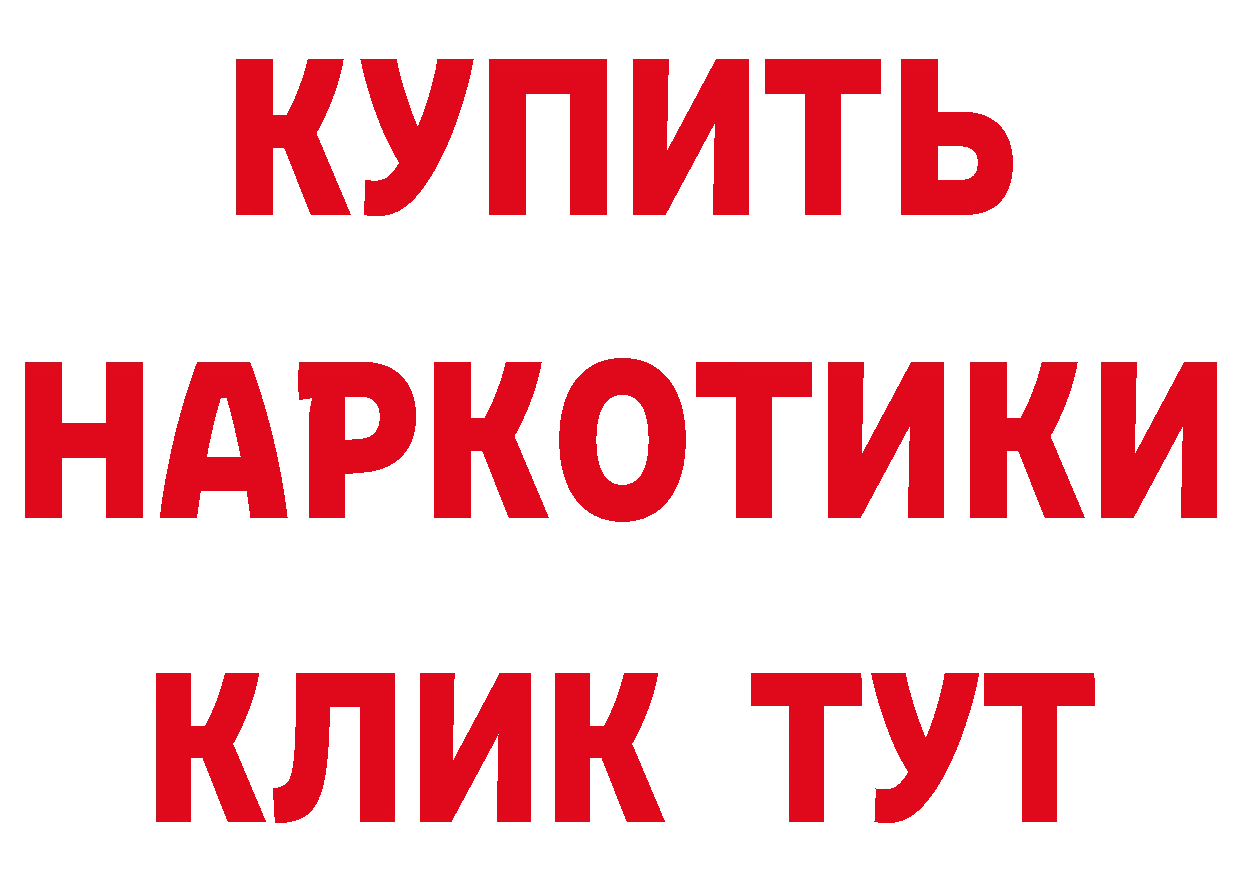 КУПИТЬ НАРКОТИКИ КЛИК ТУТ